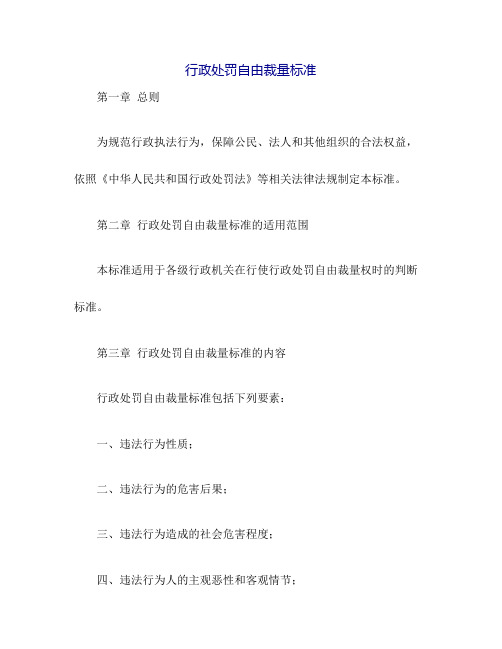 行政处罚自由裁量标准

第一章 总则

为规范行政执法行为，保障公民、法人和其他组织的合法权益，依照《中华人民共和国行政处罚法》等相关法律法规制定本标准。

第二章 行政处罚自由裁量标准的适用范围

本标准适用于各级行政机关在行使行政处罚自由裁量权时的判断标准。

第三章 行政处罚自由裁量标准的内容

行政处罚自由裁量标准包括下列要素：

一、违法行为性质；

二、违法行为的危害后果；

三、违法行为造成的社会危害程度；

四、违法行为人的主观恶性和客观情节；